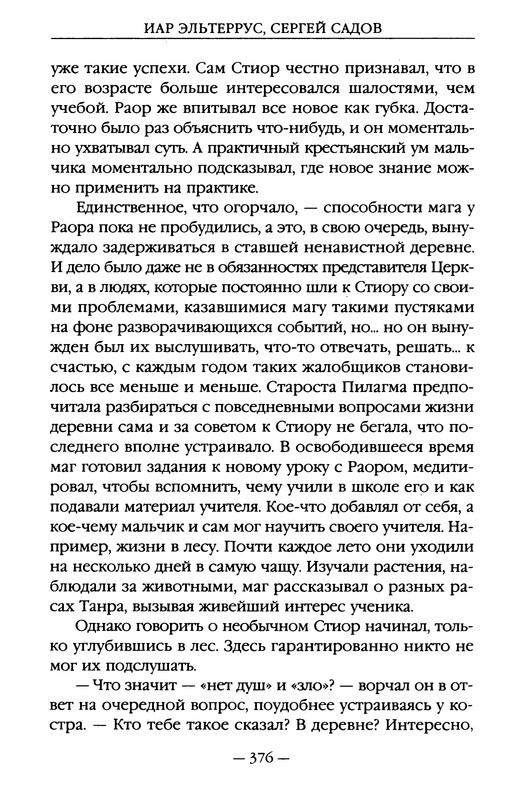 ИАР ЭЛЬТЕРРУС, СЕРГЕЙ САДОВ

уже такие успехи. Сам Стиор честно признавал, что в его возрасте больше интересовался шалостями, чем учебой. Раор же впитывал все новое как губка. Достаточно было раз объяснить что-нибудь, и он моментально ухватывал суть. А практичный крестьянский ум мальчика моментально подсказывал, где новое знание можно применить на практике.

Единственное, что огорчало, — способности мага у Раора пока не пробудились, а это, в свою очередь, вынуждало задерживаться в ставшей ненавистной деревне. И дело было даже не в обязанностях представителя Церкви, а в людях, которые постоянно шли к Стиору со своими проблемами, казавшимися магу такими пустяками на фоне разворачивающихся событий, но... но он вынужден был их выслушивать, что-то отвечать, решать... к счастью, с каждым годом таких жалобщиков становилось все меньше и меньше. Староста Пилагма предпочитала разбираться с повседневными вопросами жизни деревни сама и за советом к Стиору не бегала, что последнего вполне устраивало. В освободившееся время маг готовил задания к новому уроку с Раором, медитировал, чтобы вспомнить, чему учили в школе его и как подавали материал учителя. Кое-что добавлял от себя, а кое-чему мальчик и сам мог научить своего учителя. Например, жизни в лесу. Почти каждое лето они уходили на несколько дней в самую чащу. Изучали растения, наблюдали за животными, маг рассказывал о разных расах Танра, вызывая живейший интерес ученика.

Однако говорить о необычном Стиор начинал, только углубившись в лес. Здесь гарантированно никто не мог их подслушать.

— Что значит — «нет душ» и «зло»? — ворчал он в ответ на очередной вопрос, поудобнее устраиваясь у костра. — Кто тебе такое сказал? В деревне? Интересно,

— 376 —